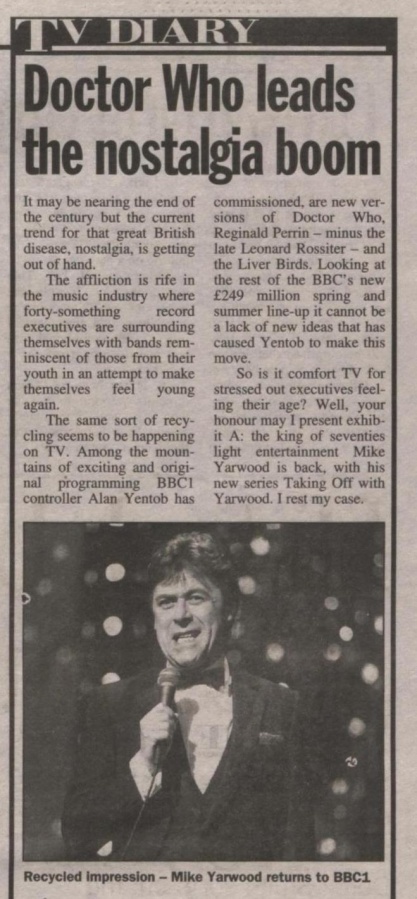 TV DIARY

Doctor Who leads the nostalgia boom

It may be nearing the end of the century but the current trend for that great British disease, nostalgia, is getting out of hand.

The affliction is rife in the music industry where forty-something record executives are surrounding themselves with bands reminiscent of those from their youth in an attempt to make themselves feel young again.

The same sort of recycling seems to be happening on TV. Among the mountains of exciting and original programming BBC1 controller Alan Yentob has commissioned, are new versions of Doctor Who, Reginald Perrin – minus the late Leonard Rossiter – and the Liver Birds. Looking at the rest of the BBC's new £249 million spring and summer line-up it cannot be a lack of new ideas that has caused Yentob to make this move.

So is it comfort TV for stressed out executives feeling their age? Well, your honour may I present exhibit A: the king of seventies light entertainment Mike Yarwood is back, with his new series Taking Off with Yarwood. I rest my case.

Recycled impression – Mike Yarwood returns to BBC1